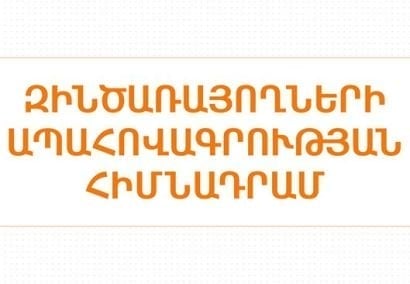 ԶԻՆԾԱՌԱՅՈՂՆԵՐԻ ԱՊԱՀՈՎԱԳՐՈՒԹՅԱՆ ՀԻՄՆԱԴՐԱՄ